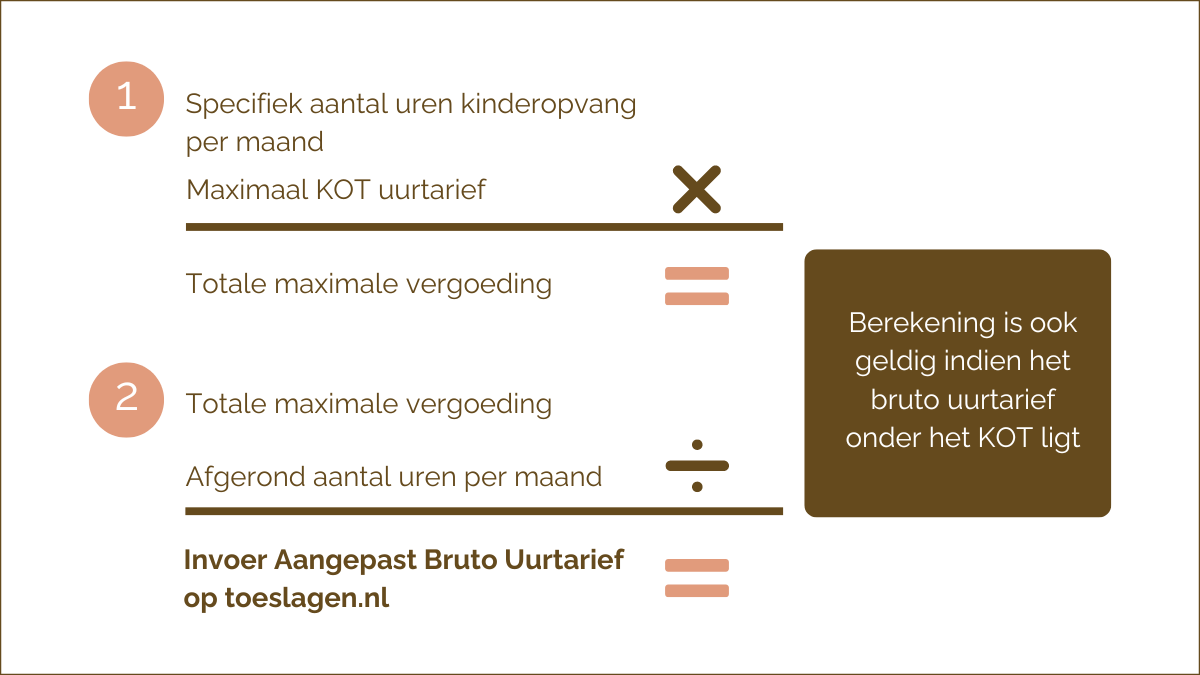 1

Specifiek aantal uren kinderopvang per maand

Maximaal KOT uurtarief

$\times$

Totale maximale vergoeding

$=$

2

Totale maximale vergoeding

Afgerond aantal uren per maand

$\div$

**Invoer Aangepast Bruto Uurtarief op toeslagen.nl**

$=$

Berekening is ook geldig indien het bruto uurtarief onder het KOT ligt